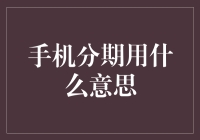 手机分期用什么意思